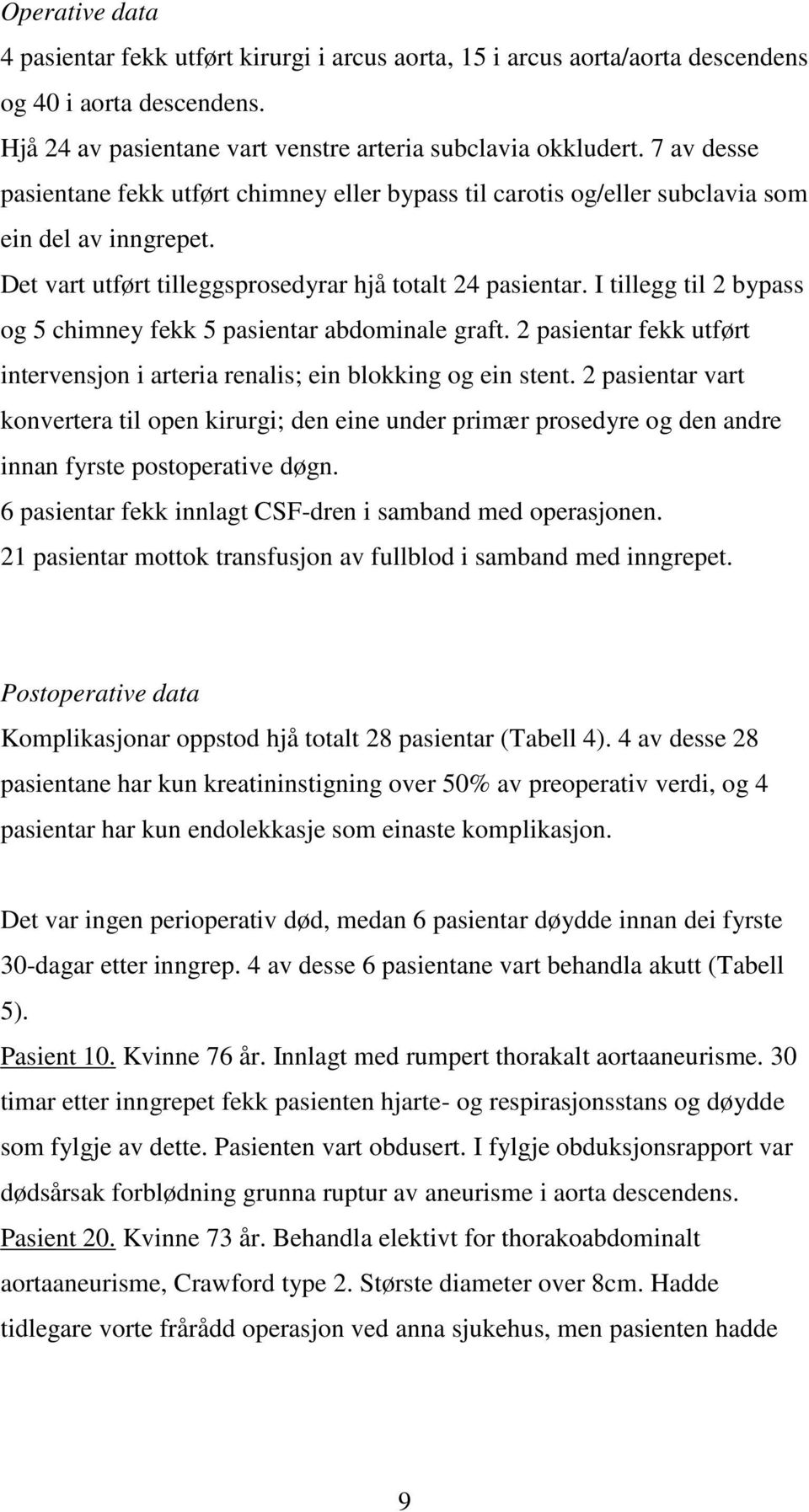 Operative data
4 pasientar fekk utført kirurgi i arcus aorta, 15 i arcus aorta/aorta descendens og 40 i aorta descendens.
Hjå 24 av pasientane vart venstre arteria subclavia okkludert. 7 av desse pasientane fekk utført chimney eller bypass til carotis og/eller subclavia som ein del av inngrepet.
Det vart utført tilleggsprosedyrar hjå totalt 24 pasientar. I tillegg til 2 bypass og 5 chimney fekk 5 pasientar abdominale graft. 2 pasientar fekk utført intervensjon i arteria renalis; ein blokking og ein stent. 2 pasientar vart konvertera til open kirurgi; den eine under primær prosedyre og den andre innan fyrste postoperative døgn.
6 pasientar fekk innlagt CSF-dren i samband med operasjonen.
21 pasientar mottok transfusjon av fullblod i samband med inngrepet.

Postoperative data
Komplikasjonar oppstod hjå totalt 28 pasientar (Tabell 4). 4 av desse 28 pasientane har kun kreatininstigning over 50% av preoperativ verdi, og 4 pasientar har kun endolekkasje som einaste komplikasjon.

Det var ingen perioperativ død, medan 6 pasientar døydde innan dei fyrste 30-dagar etter inngrep. 4 av desse 6 pasientane vart behandla akutt (Tabell 5).
Pasient 10. Kvinne 76 år. Innlagt med rumpert thorakalt aortaaneurisme. 30 timar etter inngrepet fekk pasienten hjarte- og respirasjonsstans og døydde som fylgje av dette. Pasienten vart obdusert. I fylgje obduksjonsrapport var dødsårsak forblødning grunna ruptur av aneurisme i aorta descendens.
Pasient 20. Kvinne 73 år. Behandla elektivt for thorakoabdominalt aortaaneurisme, Crawford type 2. Største diameter over 8cm. Hadde tidlegare vorte frårådd operasjon ved anna sjukehus, men pasienten hadde

9